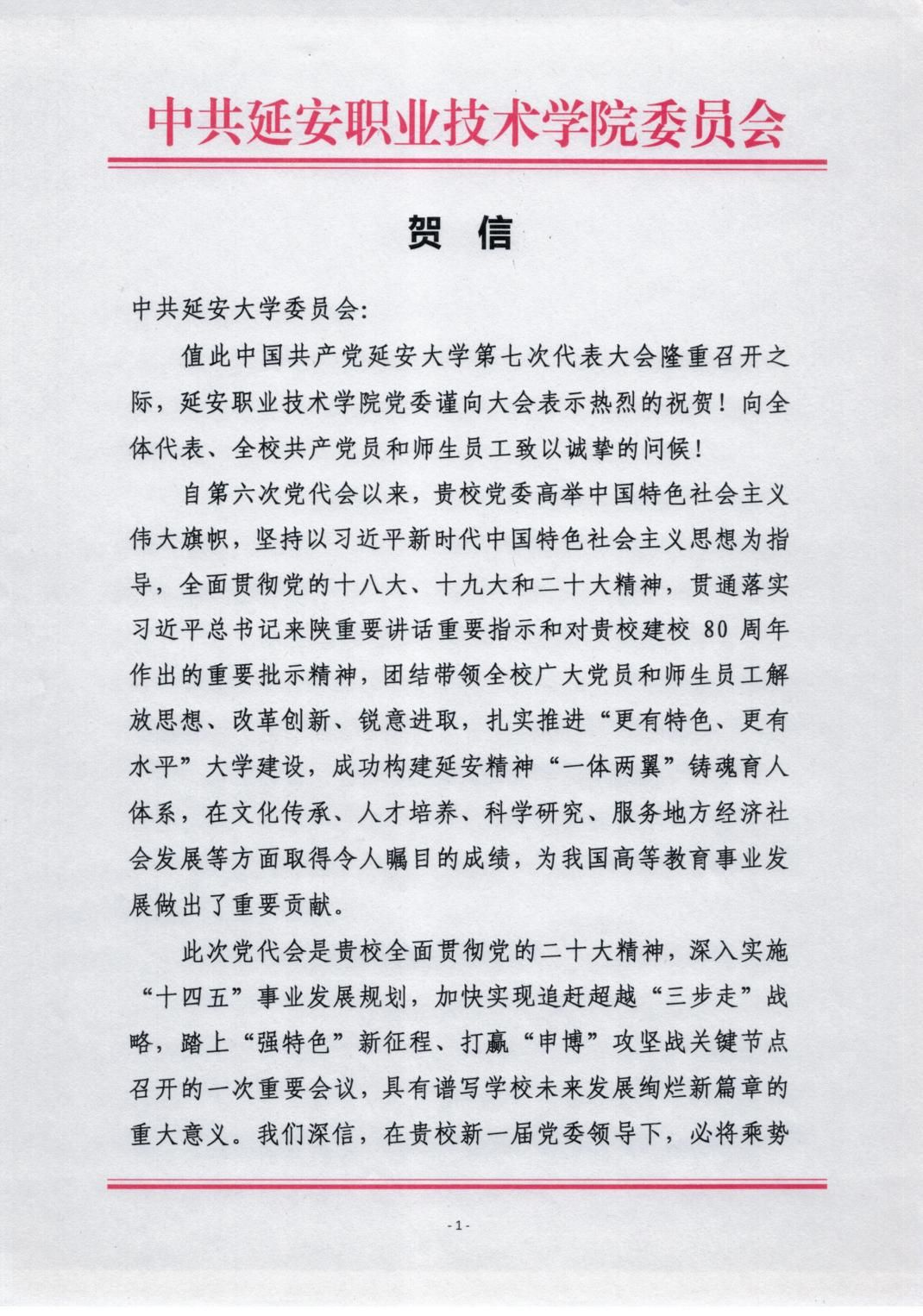 中共延安职业技术学院委员会

贺　信

中共延安大学委员会：

值此中国共产党延安大学第七次代表大会隆重召开之际，延安职业技术学院党委谨向大会表示热烈的祝贺！向全体代表、全校共产党员和师生员工致以诚挚的问候！

自第六次党代会以来，贵校党委高举中国特色社会主义伟大旗帜，坚持以习近平新时代中国特色社会主义思想为指导，全面贯彻党的十八大、十九大和二十大精神，贯通落实习近平总书记来陕重要讲话重要指示和对贵校建校 80 周年作出的重要批示精神，团结带领全校广大党员和师生员工解放思想、改革创新、锐意进取，扎实推进“更有特色、更有水平”大学建设，成功构建延安精神“一体两翼”铸魂育人体系，在文化传承、人才培养、科学研究、服务地方经济社会发展等方面取得令人瞩目的成绩，为我国高等教育事业发展做出了重要贡献。

此次党代会是贵校全面贯彻党的二十大精神，深入实施“十四五”事业发展规划，加快实现追赶超越“三步走”战略，踏上“强特色”新征程、打赢“申博”攻坚战关键节点召开的一次重要会议，具有谱写学校未来发展绚烂新篇章的重大意义。我们深信，在贵校新一届党委领导下，必将乘势

- 1 -